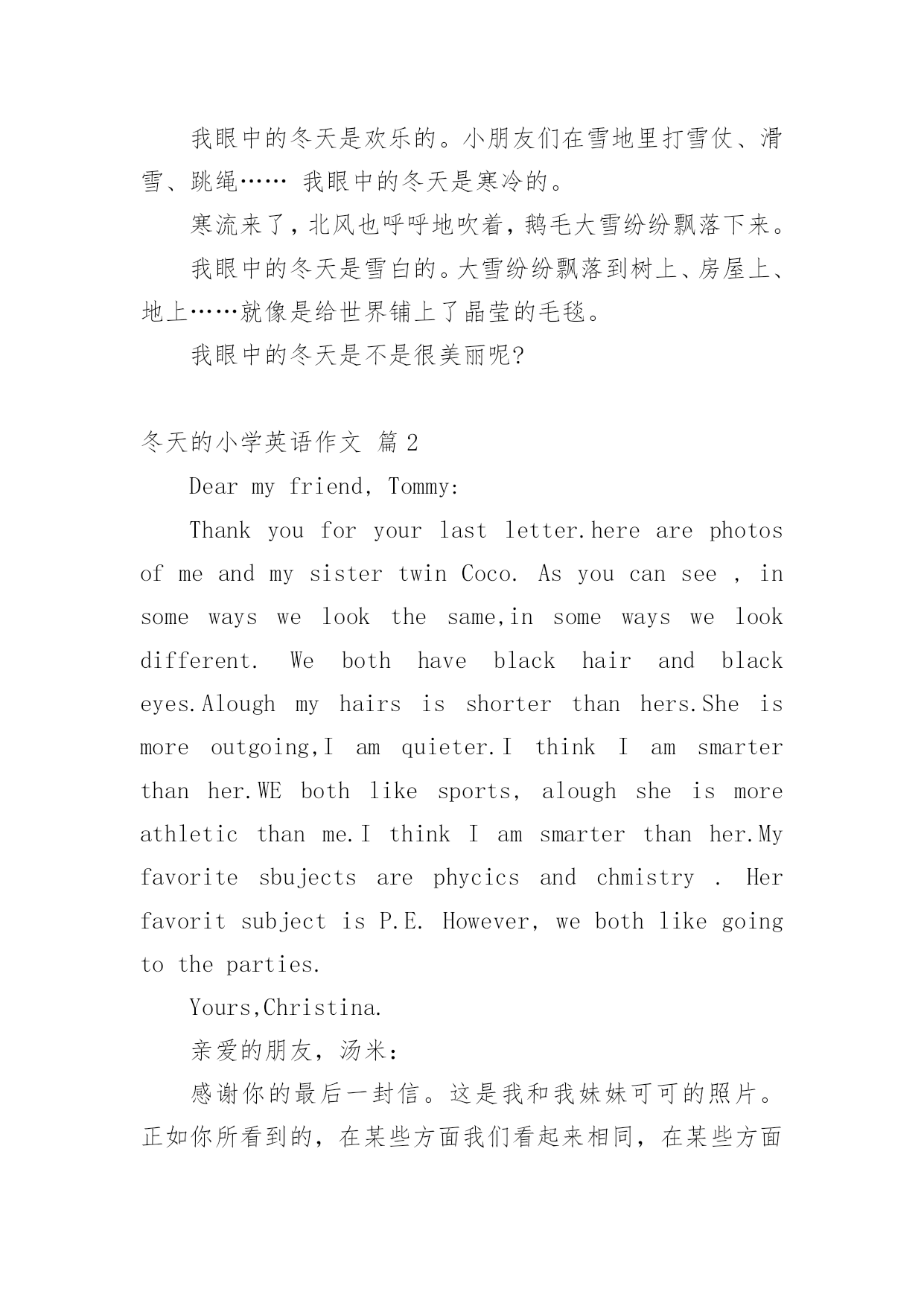 我眼中的冬天是欢乐的。小朋友们在雪地里打雪仗、滑雪、跳绳…… 我眼中的冬天是寒冷的。

寒流来了，北风也呼呼地吹着，鹅毛大雪纷纷飘落下来。

我眼中的冬天是雪白的。大雪纷纷飘落到树上、房屋上、地上……就像是给世界铺上了晶莹的毛毯。

我眼中的冬天是不是很美丽呢?

冬天的小学英语作文 篇 2

Dear my friend, Tommy:

Thank you for your last letter.here are photos of me and my sister twin Coco. As you can see , in some ways we look the same,in some ways we look different. We both have black hair and black eyes.Alough my hairs is shorter than hers.She is more outgoing,I am quieter.I think I am smarter than her.WE both like sports, alough she is more athletic than me.I think I am smarter than her.My favorite sbujects are phycics and chmistry . Her favorit subject is P.E. However, we both like going to the parties.

Yours,Christina.

亲爱的朋友，汤米:

感谢你的最后一封信。这是我和我妹妹可可的照片。正如你所看到的，在某些方面我们看起来相同，在某些方面